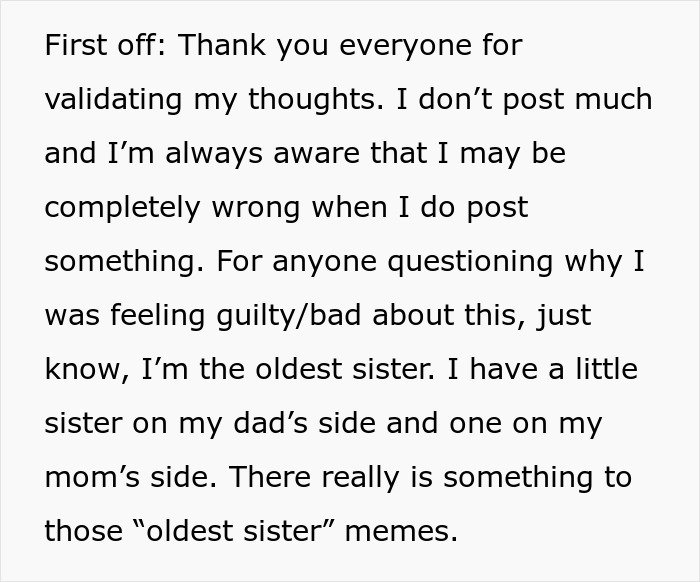 First off: Thank you everyone for validating my thoughts. I don’t post much and I’m always aware that I may be completely wrong when I do post something. For anyone questioning why I was feeling guilty/bad about this, just know, I’m the oldest sister. I have a little sister on my dad’s side and one on my mom’s side. There really is something to those “oldest sister” memes.